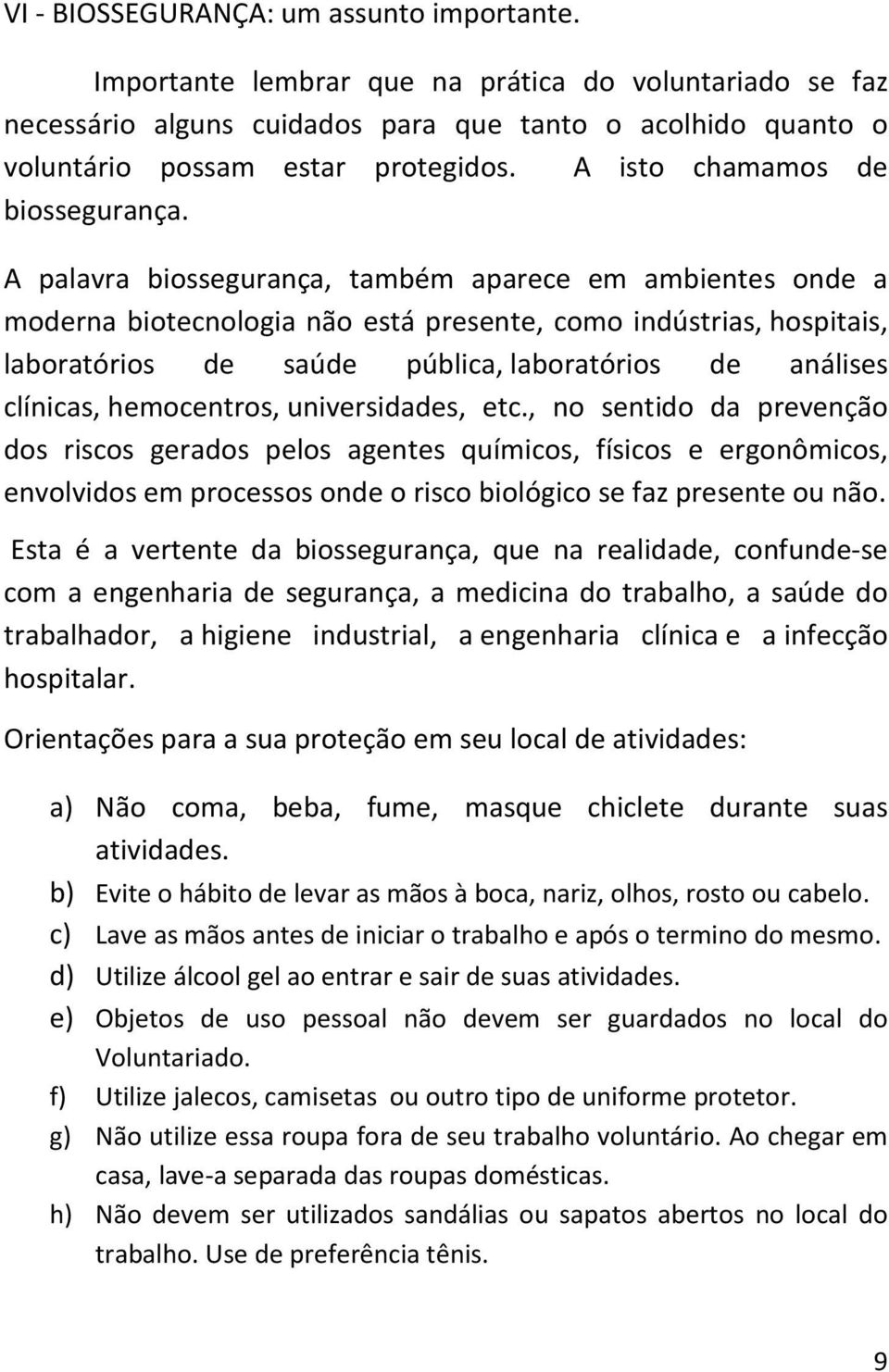 VI - BIOSSEGURANÇA: um assunto importante.

Importante lembrar que na prática do voluntariado se faz necessário alguns cuidados para que tanto o acolhido quanto o voluntário possam estar protegidos. A isto chamamos de biossegurança.

A palavra biossegurança, também aparece em ambientes onde a moderna biotecnologia não está presente, como indústrias, hospitais, laboratórios de saúde pública, laboratórios de análises clínicas, hemocentros, universidades, etc., no sentido da prevenção dos riscos gerados pelos agentes químicos, físicos e ergonômicos, envolvidos em processos onde o risco biológico se faz presente ou não.

Esta é a vertente da biossegurança, que na realidade, confunde-se com a engenharia de segurança, a medicina do trabalho, a saúde do trabalhador, a higiene industrial, a engenharia clínica e a infecção hospitalar.

Orientações para a sua proteção em seu local de atividades:

a) Não coma, beba, fume, masque chiclete durante suas atividades.
b) Evite o hábito de levar as mãos à boca, nariz, olhos, rosto ou cabelo.
c) Lave as mãos antes de iniciar o trabalho e após o termino do mesmo.
d) Utilize álcool gel ao entrar e sair de suas atividades.
e) Objetos de uso pessoal não devem ser guardados no local do Voluntariado.
f) Utilize jalecos, camisetas ou outro tipo de uniforme protetor.
g) Não utilize essa roupa fora de seu trabalho voluntário. Ao chegar em casa, lave-a separada das roupas domésticas.
h) Não devem ser utilizados sandálias ou sapatos abertos no local do trabalho. Use de preferência tênis.

9